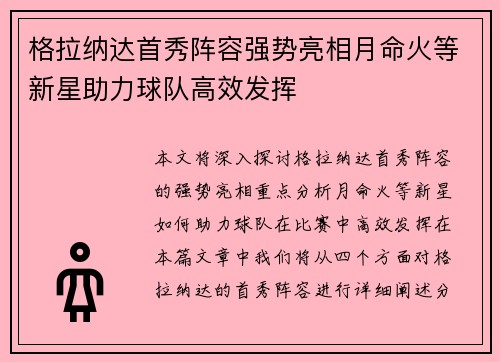 格拉纳达首秀阵容强势亮相月命火等新星助力球队高效发挥

本文将深入探讨格拉纳达首秀阵容的强势亮相重点分析月命火等新星如何助力球队在比赛中高效发挥在本篇文章中我们将从四个方面对格拉纳达的首秀阵容进行详细阐述分